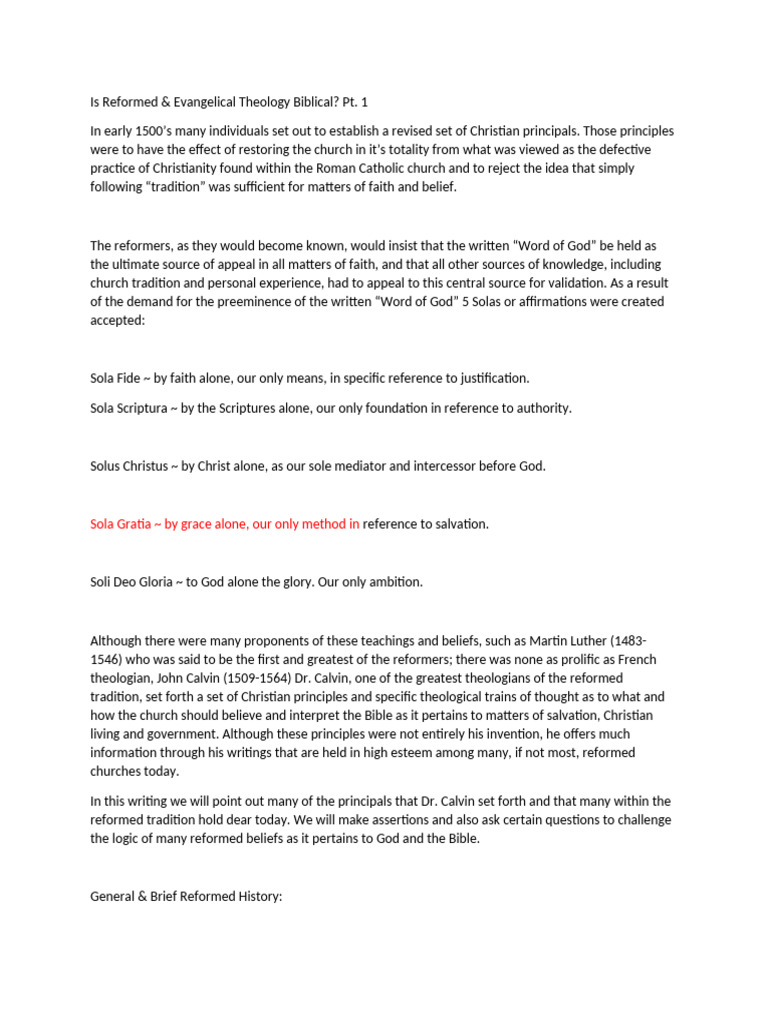 Is Reformed & Evangelical Theology Biblical? Pt. 1

In early 1500's many individuals set out to establish a revised set of Christian principals. Those principles were to have the effect of restoring the church in it's totality from what was viewed as the defective practice of Christianity found within the Roman Catholic church and to reject the idea that simply following "tradition" was sufficient for matters of faith and belief.

The reformers, as they would become known, would insist that the written "Word of God" be held as the ultimate source of appeal in all matters of faith, and that all other sources of knowledge, including church tradition and personal experience, had to appeal to this central source for validation. As a result of the demand for the preeminence of the written "Word of God" 5 Solas or affirmations were created accepted:

Sola Fide ~ by faith alone, our only means, in specific reference to justification.

Sola Scriptura ~ by the Scriptures alone, our only foundation in reference to authority.

Solus Christus ~ by Christ alone, as our sole mediator and intercessor before God.

Sola Gratia ~ by grace alone, our only method in reference to salvation.

Soli Deo Gloria ~ to God alone the glory. Our only ambition.

Although there were many proponents of these teachings and beliefs, such as Martin Luther (1483-1546) who was said to be the first and greatest of the reformers; there was none as prolific as French theologian, John Calvin (1509-1564) Dr. Calvin, one of the greatest theologians of the reformed tradition, set forth a set of Christian principles and specific theological trains of thought as to what and how the church should believe and interpret the Bible as it pertains to matters of salvation, Christian living and government. Although these principles were not entirely his invention, he offers much information through his writings that are held in high esteem among many, if not most, reformed churches today.

In this writing we will point out many of the principals that Dr. Calvin set forth and that many within the reformed tradition hold dear today. We will make assertions and also ask certain questions to challenge the logic of many reformed beliefs as it pertains to God and the Bible.

General & Brief Reformed History: